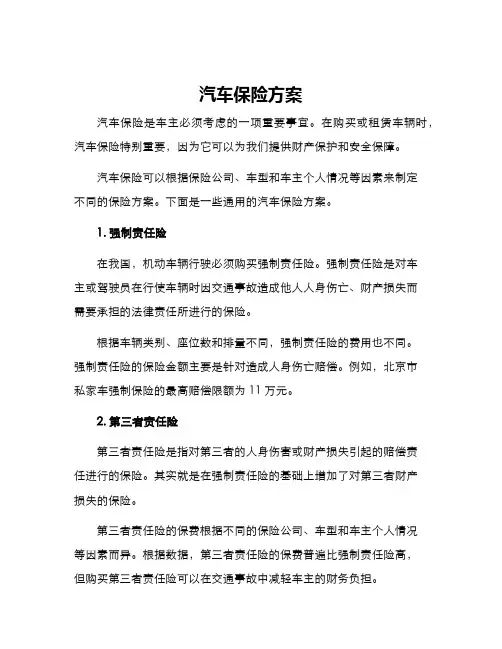 汽车保险方案

汽车保险是车主必须考虑的一项重要事宜。在购买或租赁车辆时，汽车保险特别重要，因为它可以为我们提供财产保护和安全保障。

汽车保险可以根据保险公司、车型和车主个人情况等因素来制定不同的保险方案。下面是一些通用的汽车保险方案。

1. 强制责任险

在我国，机动车辆行驶必须购买强制责任险。强制责任险是对车主或驾驶员在行使车辆时因交通事故造成他人人身伤亡、财产损失而需要承担的法律责任所进行的保险。

根据车辆类别、座位数和排量不同，强制责任险的费用也不同。强制责任险的保险金额主要是针对造成人身伤亡赔偿。例如，北京市私家车强制保险的最高赔偿限额为 11 万元。

2. 第三者责任险

第三者责任险是指对第三者的人身伤害或财产损失引起的赔偿责任进行的保险。其实就是在强制责任险的基础上增加了对第三者财产损失的保险。

第三者责任险的保费根据不同的保险公司、车型和车主个人情况等因素而异。根据数据，第三者责任险的保费普遍比强制责任险高，但购买第三者责任险可以在交通事故中减轻车主的财务负担。